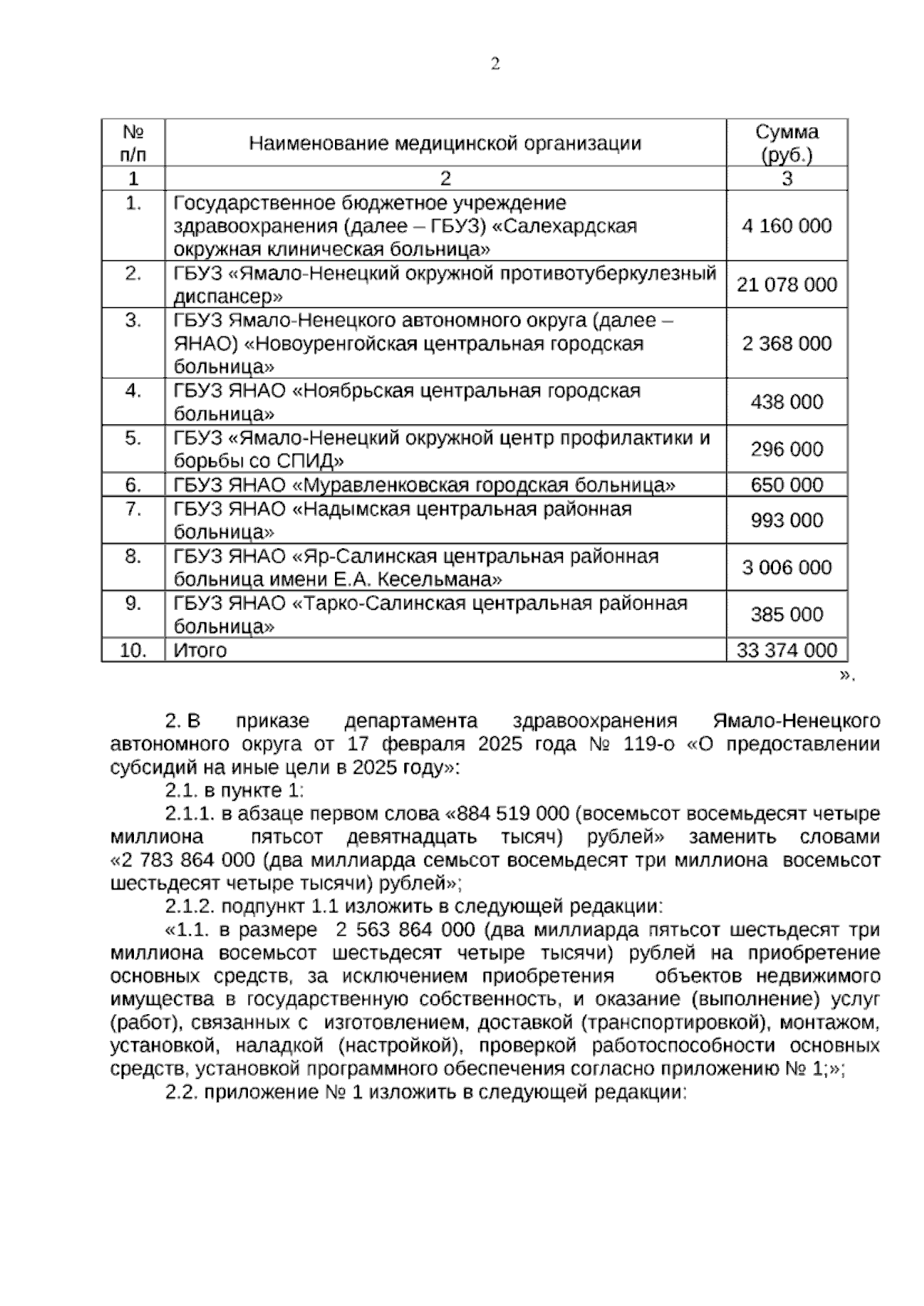 2

| № п/п | Наименование медицинской организации | Сумма (руб.) |
|---|---|---|
| 1 | 2 | 3 |
| 1. | Государственное бюджетное учреждение здравоохранения (далее – ГБУЗ) «Салехардская окружная клиническая больница» | 4 160 000 |
| 2. | ГБУЗ «Ямало-Ненецкий окружной противотуберкулезный диспансер» | 21 078 000 |
| 3. | ГБУЗ Ямало-Ненецкого автономного округа (далее – ЯНАО) «Новоуренгойская центральная городская больница» | 2 368 000 |
| 4. | ГБУЗ ЯНАО «Ноябрьская центральная городская больница» | 438 000 |
| 5. | ГБУЗ «Ямало-Ненецкий окружной центр профилактики и борьбы со СПИД» | 296 000 |
| 6. | ГБУЗ ЯНАО «Муравленковская городская больница» | 650 000 |
| 7. | ГБУЗ ЯНАО «Надымская центральная районная больница» | 993 000 |
| 8. | ГБУЗ ЯНАО «Яр-Салинская центральная районная больница имени Е.А. Кесельмана» | 3 006 000 |
| 9. | ГБУЗ ЯНАО «Тарко-Салинская центральная районная больница» | 385 000 |
| 10. | Итого | 33 374 000 |

».

2. В приказе департамента здравоохранения Ямало-Ненецкого автономного округа от 17 февраля 2025 года № 119-о «О предоставлении субсидий на иные цели в 2025 году»:

2.1. в пункте 1:

2.1.1. в абзаце первом слова «884 519 000 (восемьсот восемьдесят четыре миллиона пятьсот девятнадцать тысяч) рублей» заменить словами «2 783 864 000 (два миллиарда семьсот восемьдесят три миллиона восемьсот шестьдесят четыре тысячи) рублей»;

2.1.2. подпункт 1.1 изложить в следующей редакции:

«1.1. в размере 2 563 864 000 (два миллиарда пятьсот шестьдесят три миллиона восемьсот шестьдесят четыре тысячи) рублей на приобретение основных средств, за исключением приобретения объектов недвижимого имущества в государственную собственность, и оказание (выполнение) услуг (работ), связанных с изготовлением, доставкой (транспортировкой), монтажом, установкой, наладкой (настройкой), проверкой работоспособности основных средств, установкой программного обеспечения согласно приложению № 1;»;

2.2. приложение № 1 изложить в следующей редакции: